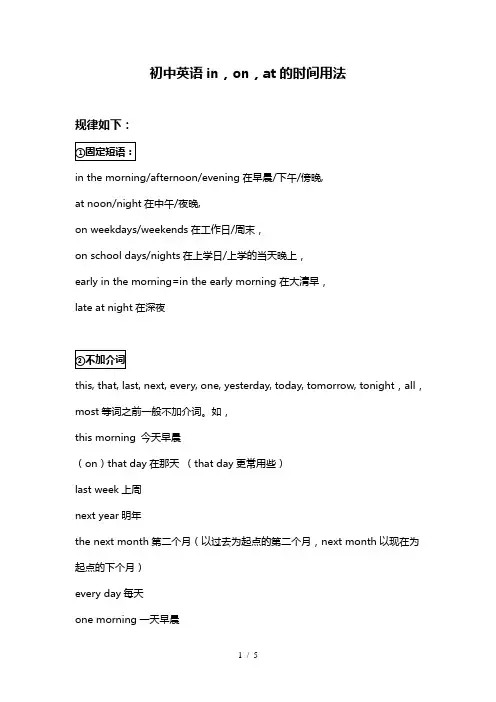 初中英语 in，on，at 的时间用法

规律如下：

①固定短语：

in the morning/afternoon/evening 在早晨/下午/傍晚,

at noon/night 在中午/夜晚,

on weekdays/weekends 在工作日/周末，

on school days/nights 在上学日/上学的当天晚上，

early in the morning=in the early morning 在大清早，

late at night 在深夜

②不加介词

this, that, last, next, every, one, yesterday, today, tomorrow, tonight，all，most 等词之前一般不加介词。如，

this morning 今天早晨

（on）that day 在那天 （that day 更常用些）

last week 上周

next year 明年

the next month 第二个月（以过去为起点的第二个月，next month 以现在为起点的下个月）

every day 每天

one morning 一天早晨

1 / 5